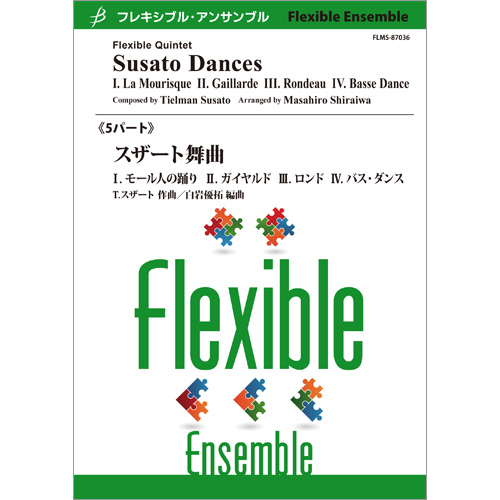 フレキシブル・アンサンブル Flexible Ensemble

FLMS-87036

Flexible Quintet
Susato Dances
I. La Mourisque II. Gaillarde III. Rondeau IV. Basse Dance
Composed by Tielman Susato Arranged by Masahiro Shiraiwa

《5パート》
スザート舞曲
I. モール人の踊り II. ガイヤルド III. ロンド IV. バス・ダンス
T.スザート 作曲／白岩優拓 編曲

Flexible
Ensemble